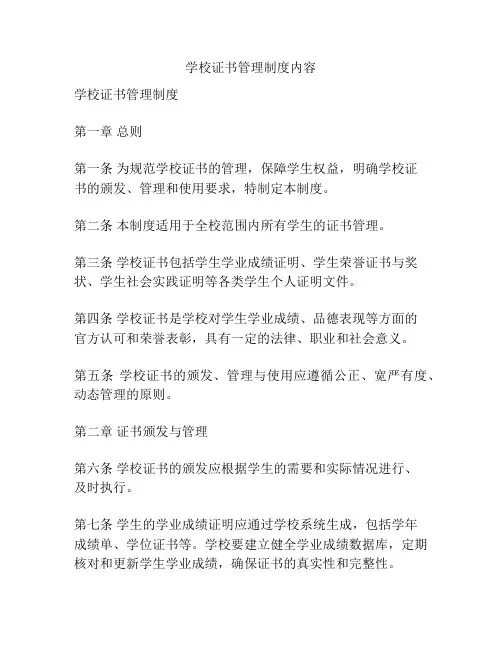 学校证书管理制度内容

学校证书管理制度

第一章 总则

第一条 为规范学校证书的管理，保障学生权益，明确学校证书的颁发、管理和使用要求，特制定本制度。

第二条 本制度适用于全校范围内所有学生的证书管理。

第三条 学校证书包括学生学业成绩证明、学生荣誉证书与奖状、学生社会实践证明等各类学生个人证明文件。

第四条 学校证书是学校对学生学业成绩、品德表现等方面的官方认可和荣誉表彰，具有一定的法律、职业和社会意义。

第五条 学校证书的颁发、管理与使用应遵循公正、宽严有度、动态管理的原则。

第二章 证书颁发与管理

第六条 学校证书的颁发应根据学生的需要和实际情况进行、及时执行。

第七条 学生的学业成绩证明应通过学校系统生成，包括学年成绩单、学位证书等。学校要建立健全学业成绩数据库，定期核对和更新学生学业成绩，确保证书的真实性和完整性。